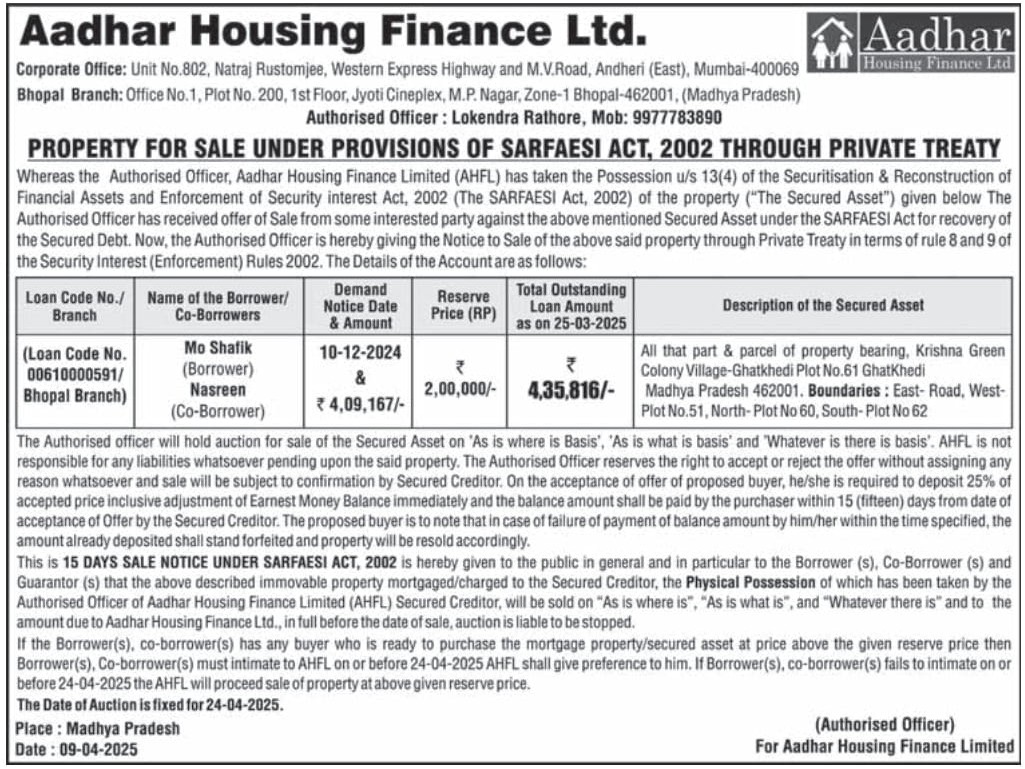 Aadhar Housing Finance Ltd.

Aadhar
Housing Finance Ltd

Corporate Office: Unit No.802, Natraj Rustomjee, Western Express Highway and M.V.Road, Andheri (East), Mumbai-400069
Bhopal Branch: Office No.1, Plot No. 200, 1st Floor, Jyoti Cineplex, M.P. Nagar, Zone-1 Bhopal-462001, (Madhya Pradesh)
Authorised Officer : Lokendra Rathore, Mob: 9977783890

PROPERTY FOR SALE UNDER PROVISIONS OF SARFAESI ACT, 2002 THROUGH PRIVATE TREATY

Whereas the Authorised Officer, Aadhar Housing Finance Limited (AHFL) has taken the Possession u/s 13(4) of the Securitisation & Reconstruction of Financial Assets and Enforcement of Security interest Act, 2002 (The SARFAESI Act, 2002) of the property ("The Secured Asset") given below The Authorised Officer has received offer of Sale from some interested party against the above mentioned Secured Asset under the SARFAESI Act for recovery of the Secured Debt. Now, the Authorised Officer is hereby giving the Notice to Sale of the above said property through Private Treaty in terms of rule 8 and 9 of the Security Interest (Enforcement) Rules 2002. The Details of the Account are as follows:

| Loan Code No./ Branch | Name of the Borrower/ Co-Borrowers | Demand Notice Date & Amount | Reserve Price (RP) | Total Outstanding Loan Amount as on 25-03-2025 | Description of the Secured Asset |
|---|---|---|---|---|---|
| (Loan Code No. 00610000591/ Bhopal Branch) | Mo Shafik (Borrower) Nasreen (Co-Borrower) | 10-12-2024 & ₹ 4,09,167/- | ₹ 2,00,000/- | ₹ 4,35,816/- | All that part & parcel of property bearing, Krishna Green Colony Village-Ghatkhedi Plot No.61 GhatKhedi Madhya Pradesh 462001. Boundaries : East- Road, West- Plot No.51, North- Plot No 60, South- Plot No 62 |

The Authorised officer will hold auction for sale of the Secured Asset on 'As is where is Basis', 'As is what is basis' and 'Whatever is there is basis'. AHFL is not responsible for any liabilities whatsoever pending upon the said property. The Authorised Officer reserves the right to accept or reject the offer without assigning any reason whatsoever and sale will be subject to confirmation by Secured Creditor. On the acceptance of offer of proposed buyer, he/she is required to deposit 25% of accepted price inclusive adjustment of Earnest Money Balance immediately and the balance amount shall be paid by the purchaser within 15 (fifteen) days from date of acceptance of Offer by the Secured Creditor. The proposed buyer is to note that in case of failure of payment of balance amount by him/her within the time specified, the amount already deposited shall stand forfeited and property will be resold accordingly.
This is 15 DAYS SALE NOTICE UNDER SARFAESI ACT, 2002 is hereby given to the public in general and in particular to the Borrower (s), Co-Borrower (s) and Guarantor (s) that the above described immovable property mortgaged/charged to the Secured Creditor, the Physical Possession of which has been taken by the Authorised Officer of Aadhar Housing Finance Limited (AHFL) Secured Creditor, will be sold on "As is where is", "As is what is", and "Whatever there is" and to the amount due to Aadhar Housing Finance Ltd., in full before the date of sale, auction is liable to be stopped.
If the Borrower(s), co-borrower(s) has any buyer who is ready to purchase the mortgage property/secured asset at price above the given reserve price then Borrower(s), Co-borrower(s) must intimate to AHFL on or before 24-04-2025 AHFL shall give preference to him. If Borrower(s), co-borrower(s) fails to intimate on or before 24-04-2025 the AHFL will proceed sale of property at above given reserve price.
The Date of Auction is fixed for 24-04-2025.
Place : Madhya Pradesh
Date : 09-04-2025
(Authorised Officer)
For Aadhar Housing Finance Limited